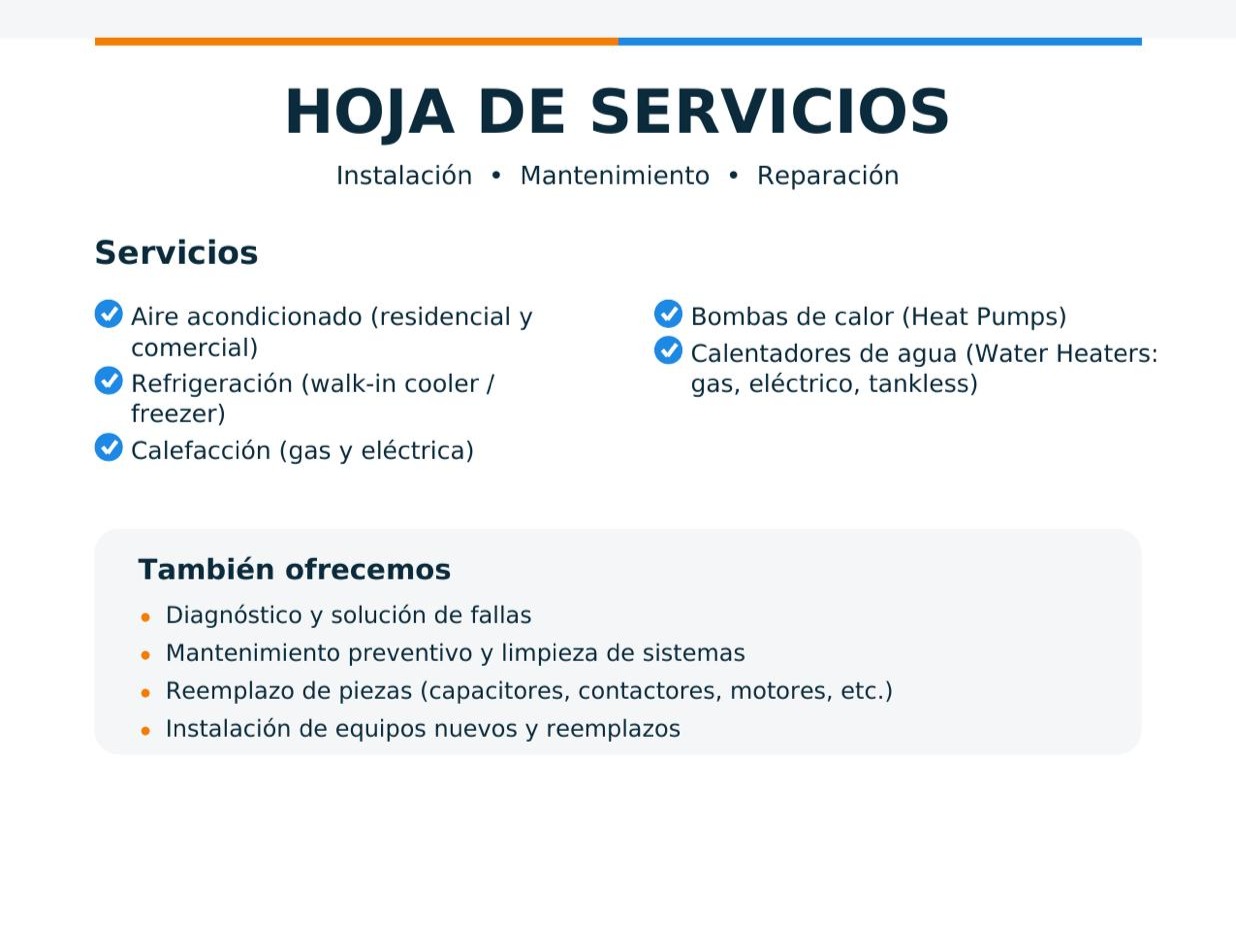 HOJA DE SERVICIOS

Instalación • Mantenimiento • Reparación

Servicios

Aire acondicionado (residencial y comercial)
Refrigeración (walk-in cooler / freezer)
Calefacción (gas y eléctrica)

Bombas de calor (Heat Pumps)
Calentadores de agua (Water Heaters: gas, eléctrico, tankless)

También ofrecemos

• Diagnóstico y solución de fallas
• Mantenimiento preventivo y limpieza de sistemas
• Reemplazo de piezas (capacitores, contactores, motores, etc.)
• Instalación de equipos nuevos y reemplazos